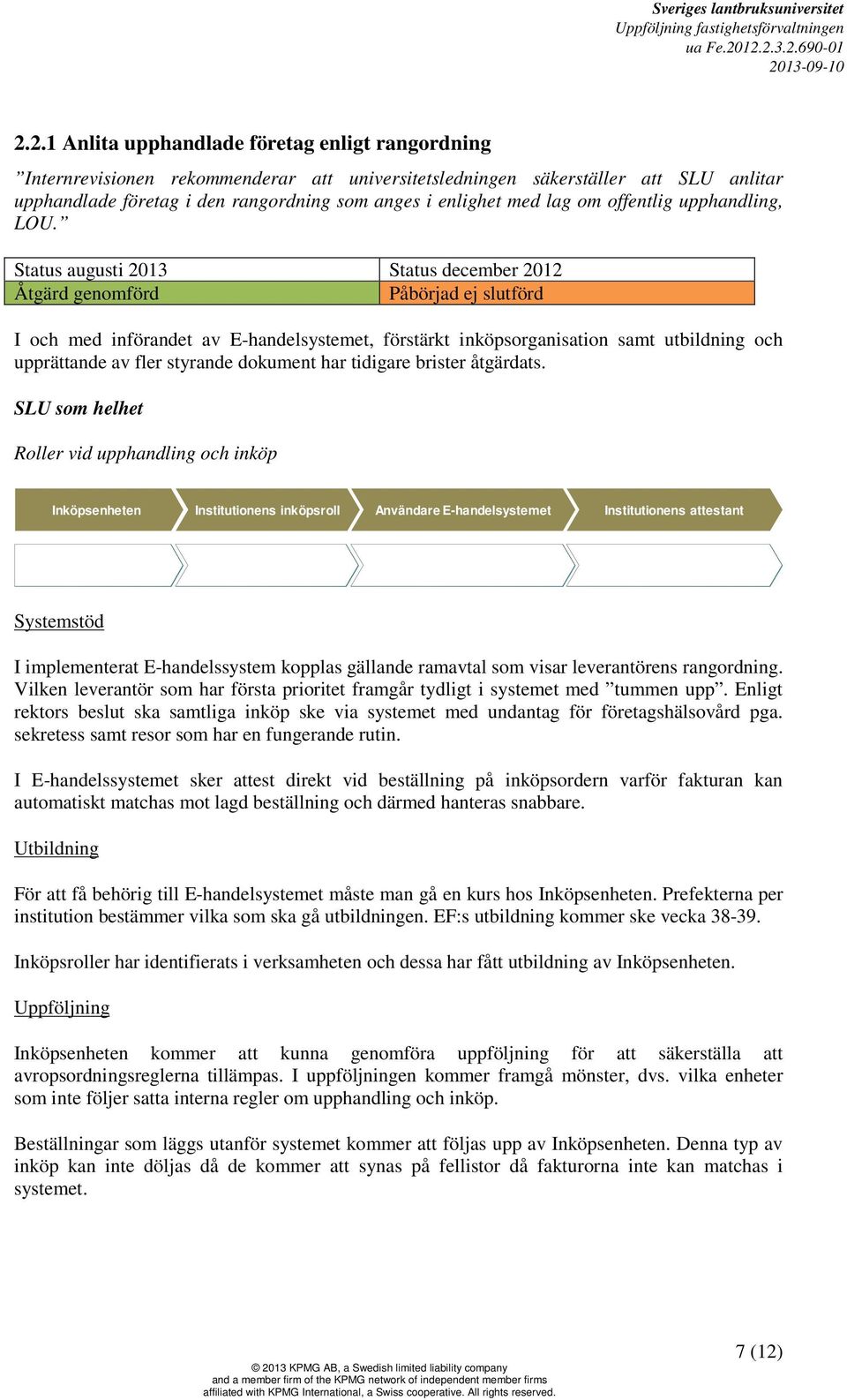 Sveriges lantbruksuniversitet
Uppföljning fastighetsförvaltningen
ua Fe.2012.2.3.2.690-01
2013-09-10

2.2.1 Anlita upphandlade företag enligt rangordning

”Internrevisionen rekommenderar att universitetsledningen säkerställer att SLU anlitar upphandlade företag i den rangordning som anges i enlighet med lag om offentlig upphandling, LOU.”

| Status augusti 2013 | Status december 2012 |
|---|---|
| Åtgärd genomförd | Påbörjad ej slutförd |

I och med införandet av E-handelsystemet, förstärkt inköpsorganisation samt utbildning och upprättande av fler styrande dokument har tidigare brister åtgärdats.

SLU som helhet

Roller vid upphandling och inköp

Inköpsenheten
Institutionens inköpsroll
Användare E-handelsystemet
Institutionens attestant

Systemstöd

I implementerat E-handelssystem kopplas gällande ramavtal som visar leverantörens rangordning. Vilken leverantör som har första prioritet framgår tydligt i systemet med ”tummen upp”. Enligt rektors beslut ska samtliga inköp ske via systemet med undantag för företagshälsovård pga. sekretess samt resor som har en fungerande rutin.

I E-handelssystemet sker attest direkt vid beställning på inköpsordern varför fakturan kan automatiskt matchas mot lagd beställning och därmed hanteras snabbare.

Utbildning

För att få behörig till E-handelsystemet måste man gå en kurs hos Inköpsenheten. Prefekterna per institution bestämmer vilka som ska gå utbildningen. EF:s utbildning kommer ske vecka 38-39.

Inköpsroller har identifierats i verksamheten och dessa har fått utbildning av Inköpsenheten.

Uppföljning

Inköpsenheten kommer att kunna genomföra uppföljning för att säkerställa att avropsordningsreglerna tillämpas. I uppföljningen kommer framgå mönster, dvs. vilka enheter som inte följer satta interna regler om upphandling och inköp.

Beställningar som läggs utanför systemet kommer att följas upp av Inköpsenheten. Denna typ av inköp kan inte döljas då de kommer att synas på fellistor då fakturorna inte kan matchas i systemet.

7 (12)

© 2013 KPMG AB, a Swedish limited liability company and a member firm of the KPMG network of independent member firms affiliated with KPMG International, a Swiss cooperative. All rights reserved.